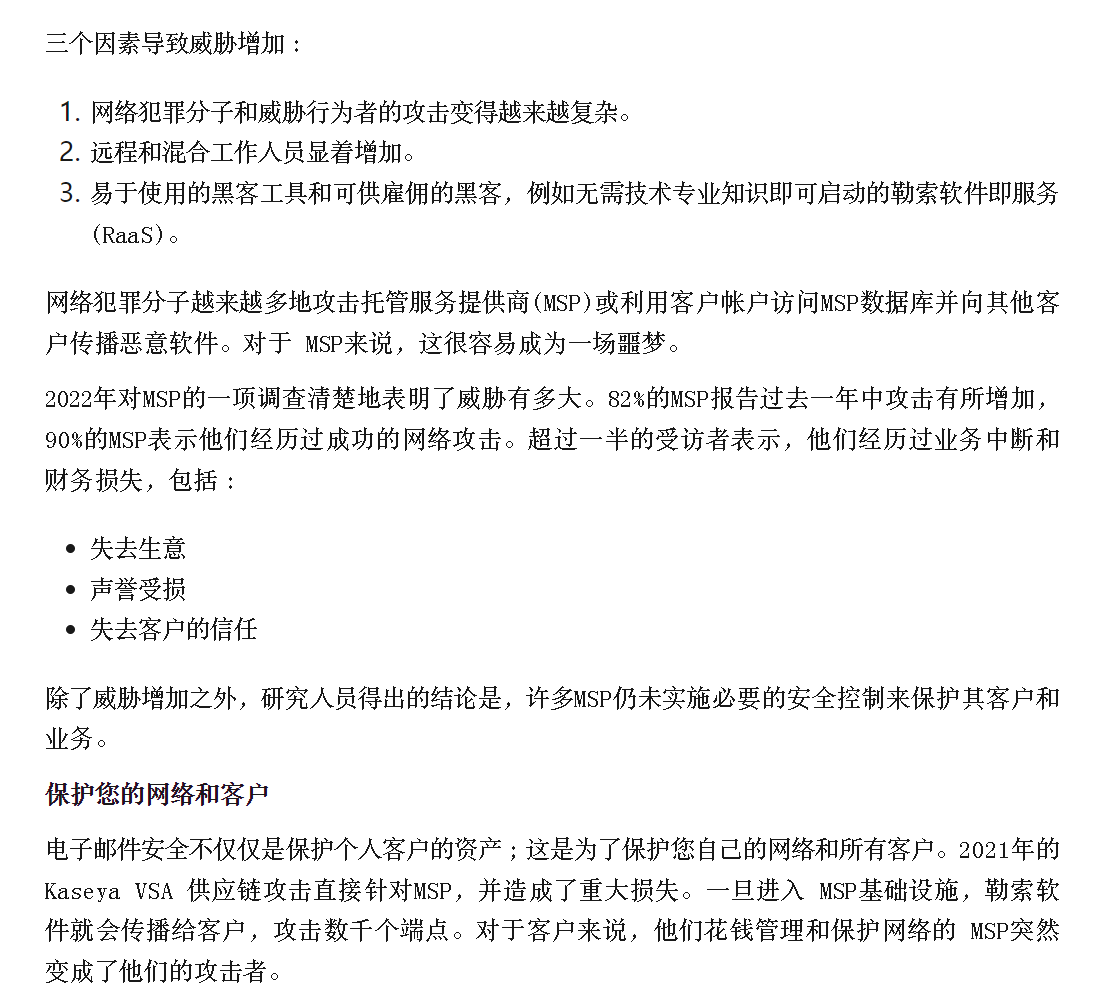 三个因素导致威胁增加：

1. 网络犯罪分子和威胁行为者的攻击变得越来越复杂。
2. 远程和混合工作人员显着增加。
3. 易于使用的黑客工具和可供雇佣的黑客，例如无需技术专业知识即可启动的勒索软件即服务(RaaS)。

网络犯罪分子越来越多地攻击托管服务提供商(MSP)或利用客户帐户访问MSP数据库并向其他客户传播恶意软件。对于 MSP来说，这很容易成为一场噩梦。

2022年对MSP的一项调查清楚地表明了威胁有多大。82%的MSP报告过去一年中攻击有所增加，90%的MSP表示他们经历过成功的网络攻击。超过一半的受访者表示，他们经历过业务中断和财务损失，包括：

- 失去生意
- 声誉受损
- 失去客户的信任

除了威胁增加之外，研究人员得出的结论是，许多MSP仍未实施必要的安全控制来保护其客户和业务。

保护您的网络和客户

电子邮件安全不仅仅是保护个人客户的资产；这是为了保护您自己的网络和所有客户。2021年的Kaseya VSA 供应链攻击直接针对MSP，并造成了重大损失。一旦进入 MSP基础设施，勒索软件就会传播给客户，攻击数千个端点。对于客户来说，他们花钱管理和保护网络的 MSP突然变成了他们的攻击者。